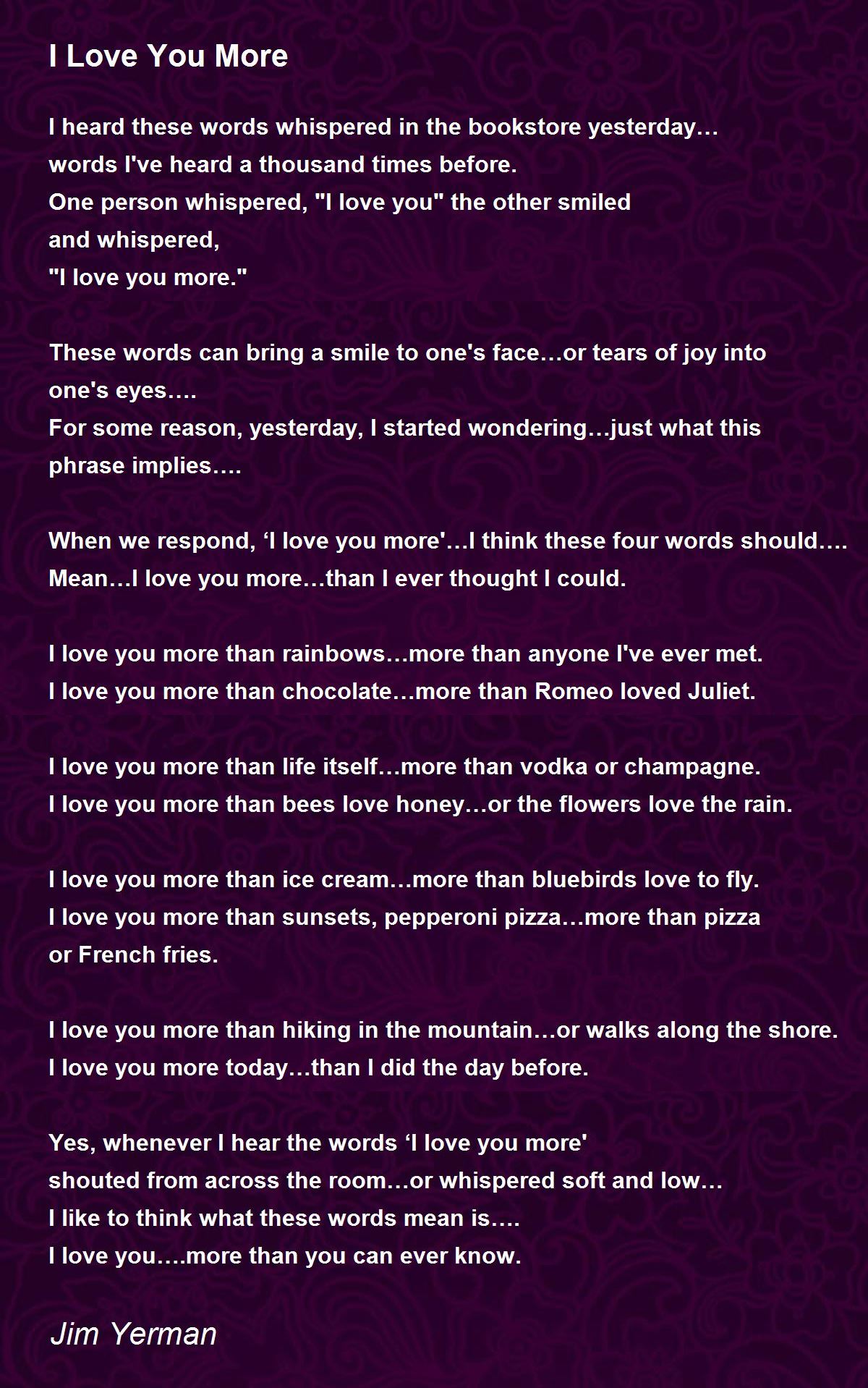 I Love You More

I heard these words whispered in the bookstore yesterday…
words I've heard a thousand times before.
One person whispered, "I love you" the other smiled
and whispered,
"I love you more."

These words can bring a smile to one's face…or tears of joy into
one's eyes….
For some reason, yesterday, I started wondering…just what this
phrase implies….

When we respond, 'I love you more'…I think these four words should….
Mean…I love you more…than I ever thought I could.

I love you more than rainbows…more than anyone I've ever met.
I love you more than chocolate…more than Romeo loved Juliet.

I love you more than life itself…more than vodka or champagne.
I love you more than bees love honey…or the flowers love the rain.

I love you more than ice cream…more than bluebirds love to fly.
I love you more than sunsets, pepperoni pizza…more than pizza
or French fries.

I love you more than hiking in the mountain…or walks along the shore.
I love you more today…than I did the day before.

Yes, whenever I hear the words 'I love you more'
shouted from across the room…or whispered soft and low…
I like to think what these words mean is….
I love you….more than you can ever know.

Jim Yerman